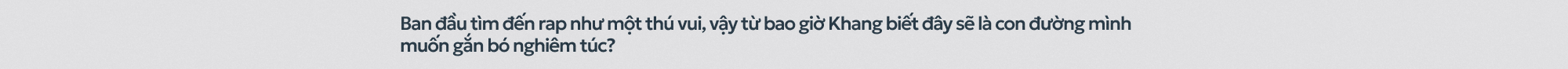 Ban đầu tìm đến rap như một thú vui, vậy từ bao giờ Khang biết đây sẽ là con đường mình muốn gắn bó nghiêm túc?